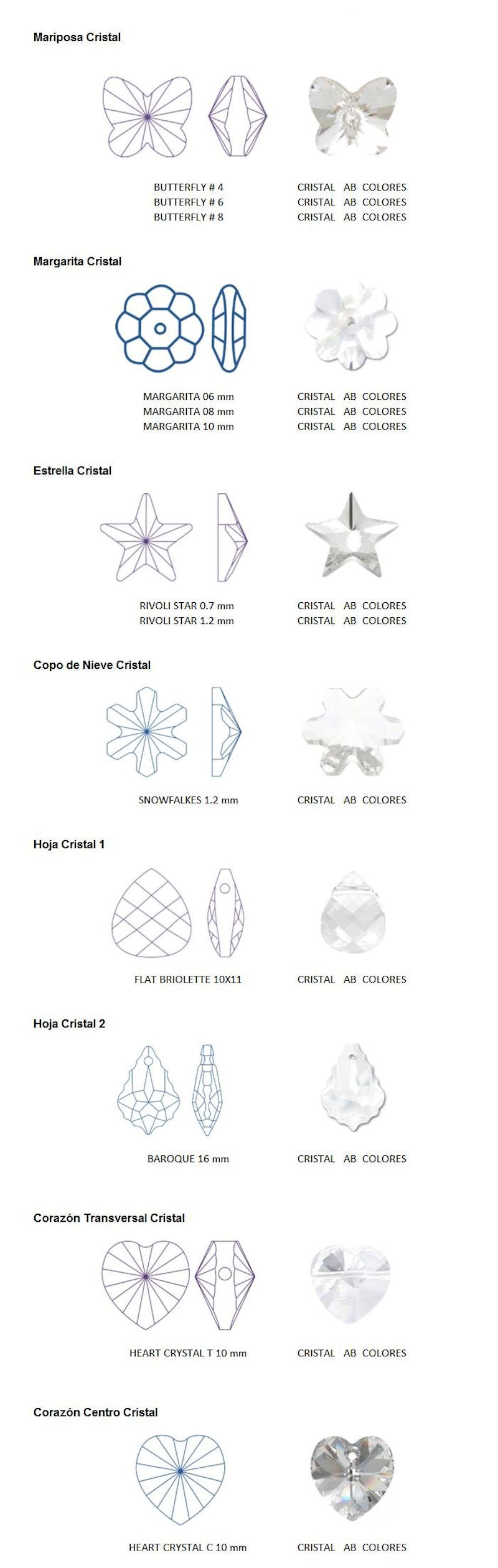 Mariposa Cristal

BUTTERFLY # 4
BUTTERFLY # 6
BUTTERFLY # 8

CRISTAL AB COLORES
CRISTAL AB COLORES
CRISTAL AB COLORES

Margarita Cristal

MARGARITA 06 mm
MARGARITA 08 mm
MARGARITA 10 mm

CRISTAL AB COLORES
CRISTAL AB COLORES
CRISTAL AB COLORES

Estrella Cristal

RIVOLI STAR 0.7 mm
RIVOLI STAR 1.2 mm

CRISTAL AB COLORES
CRISTAL AB COLORES

Copo de Nieve Cristal

SNOWFALKES 1.2 mm

CRISTAL AB COLORES

Hoja Cristal 1

FLAT BRIOLETTE 10X11

CRISTAL AB COLORES

Hoja Cristal 2

BAROQUE 16 mm

CRISTAL AB COLORES

Corazón Transversal Cristal

HEART CRYSTAL T 10 mm

CRISTAL AB COLORES

Corazón Centro Cristal

HEART CRYSTAL C 10 mm

CRISTAL AB COLORES